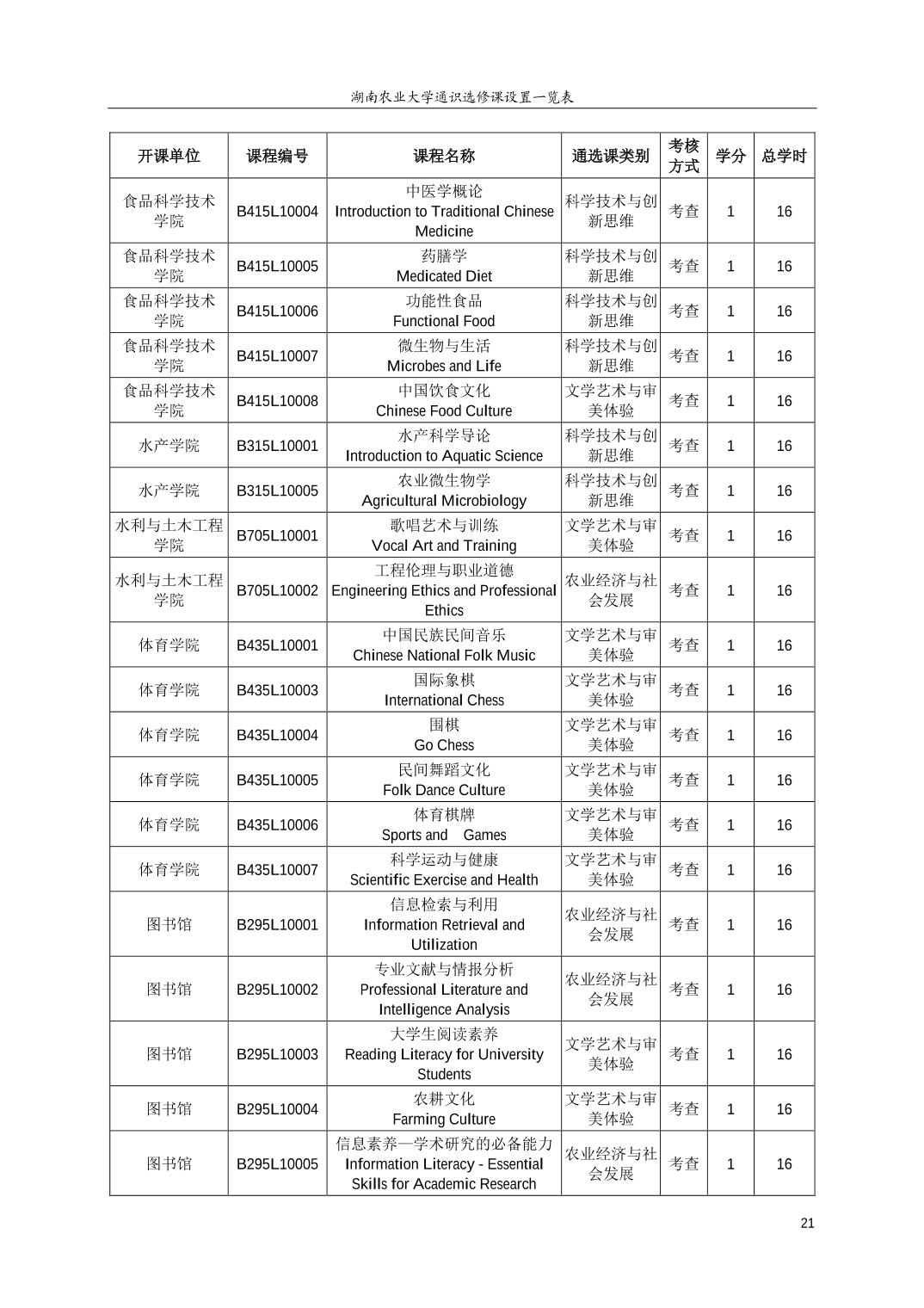 湖南农业大学通识选修课设置一览表

| 开课单位 | 课程编号 | 课程名称 | 通选课类别 | 考核方式 | 学分 | 总学时 |
|---|---|---|---|---|---|---|
| 食品科学技术学院 | B415L10004 | 中医学概论 Introduction to Traditional Chinese Medicine | 科学技术与创新思维 | 考查 | 1 | 16 |
| 食品科学技术学院 | B415L10005 | 药膳学 Medicated Diet | 科学技术与创新思维 | 考查 | 1 | 16 |
| 食品科学技术学院 | B415L10006 | 功能性食品 Functional Food | 科学技术与创新思维 | 考查 | 1 | 16 |
| 食品科学技术学院 | B415L10007 | 微生物与生活 Microbes and Life | 科学技术与创新思维 | 考查 | 1 | 16 |
| 食品科学技术学院 | B415L10008 | 中国饮食文化 Chinese Food Culture | 文学艺术与审美体验 | 考查 | 1 | 16 |
| 水产学院 | B315L10001 | 水产科学导论 Introduction to Aquatic Science | 科学技术与创新思维 | 考查 | 1 | 16 |
| 水产学院 | B315L10005 | 农业微生物学 Agricultural Microbiology | 科学技术与创新思维 | 考查 | 1 | 16 |
| 水利与土木工程学院 | B705L10001 | 歌唱艺术与训练 Vocal Art and Training | 文学艺术与审美体验 | 考查 | 1 | 16 |
| 水利与土木工程学院 | B705L10002 | 工程伦理与职业道德 Engineering Ethics and Professional Ethics | 农业经济与社会发展 | 考查 | 1 | 16 |
| 体育学院 | B435L10001 | 中国民族民间音乐 Chinese National Folk Music | 文学艺术与审美体验 | 考查 | 1 | 16 |
| 体育学院 | B435L10003 | 国际象棋 International Chess | 文学艺术与审美体验 | 考查 | 1 | 16 |
| 体育学院 | B435L10004 | 围棋 Go Chess | 文学艺术与审美体验 | 考查 | 1 | 16 |
| 体育学院 | B435L10005 | 民间舞蹈文化 Folk Dance Culture | 文学艺术与审美体验 | 考查 | 1 | 16 |
| 体育学院 | B435L10006 | 体育棋牌 Sports and Games | 文学艺术与审美体验 | 考查 | 1 | 16 |
| 体育学院 | B435L10007 | 科学运动与健康 Scientific Exercise and Health | 文学艺术与审美体验 | 考查 | 1 | 16 |
| 图书馆 | B295L10001 | 信息检索与利用 Information Retrieval and Utilization | 农业经济与社会发展 | 考查 | 1 | 16 |
| 图书馆 | B295L10002 | 专业文献与情报分析 Professional Literature and Intelligence Analysis | 农业经济与社会发展 | 考查 | 1 | 16 |
| 图书馆 | B295L10003 | 大学生阅读素养 Reading Literacy for University Students | 文学艺术与审美体验 | 考查 | 1 | 16 |
| 图书馆 | B295L10004 | 农耕文化 Farming Culture | 文学艺术与审美体验 | 考查 | 1 | 16 |
| 图书馆 | B295L10005 | 信息素养—学术研究的必备能力 Information Literacy - Essential Skills for Academic Research | 农业经济与社会发展 | 考查 | 1 | 16 |

21